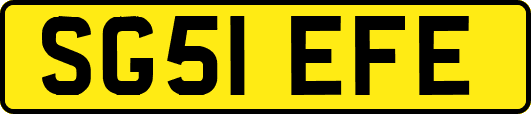 SG51 EFE